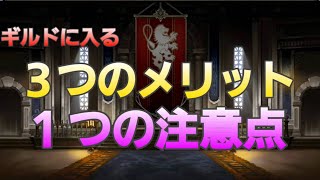 ギルドに入る

３つのメリット

１つの注意点